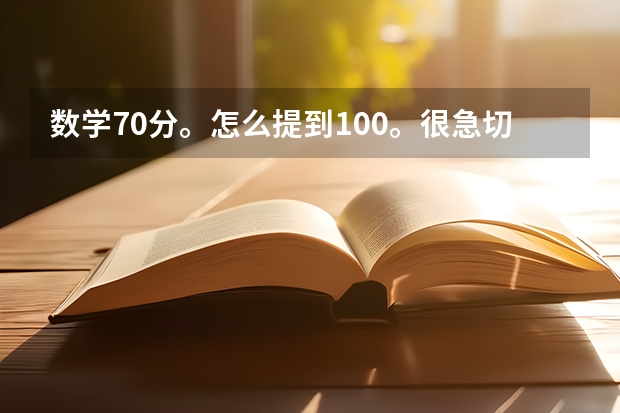 数学70分。怎么提到100。很急切